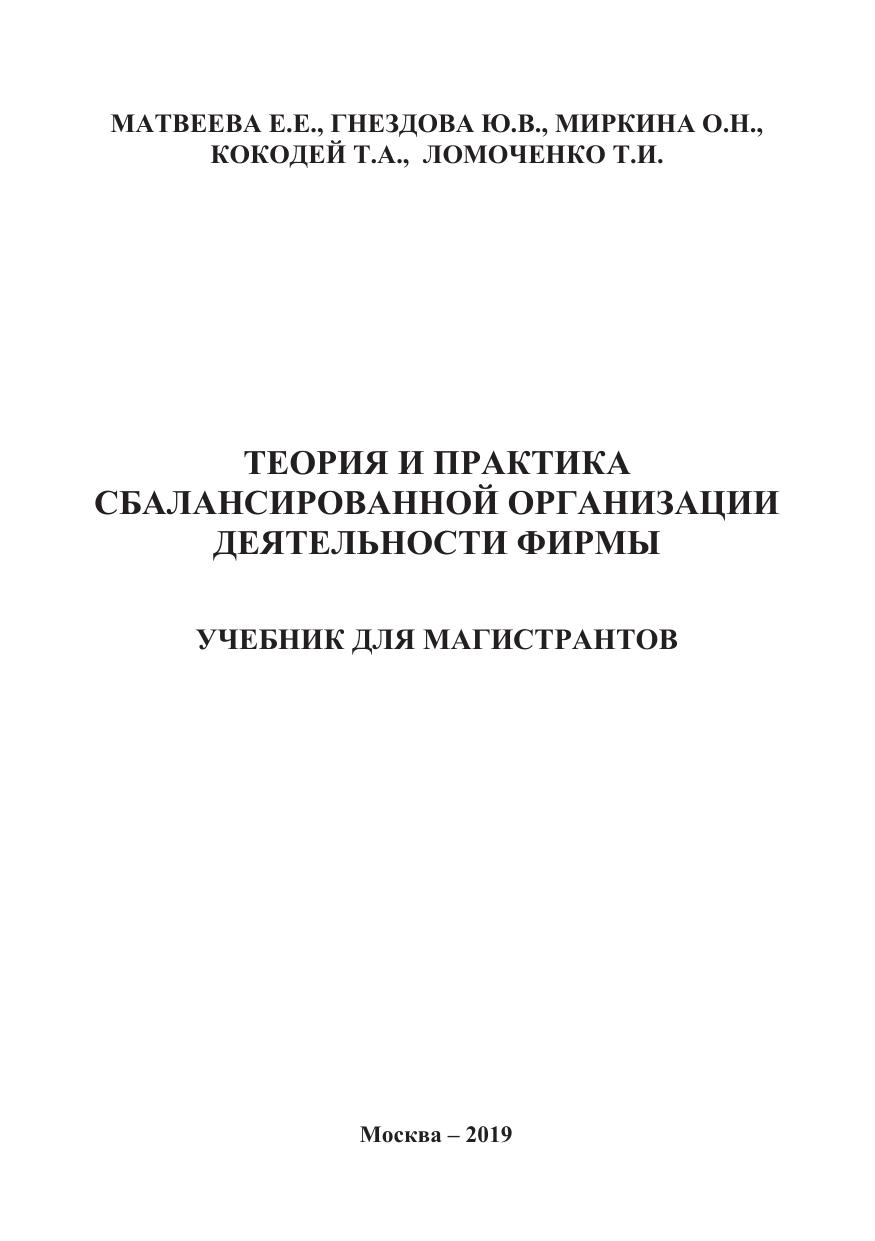 МАТВЕЕВА Е.Е., ГНЕЗДОВА Ю.В., МИРКИНА О.Н.,
КОКОДЕЙ Т.А., ЛОМОЧЕНКО Т.И.

ТЕОРИЯ И ПРАКТИКА
СБАЛАНСИРОВАННОЙ ОРГАНИЗАЦИИ
ДЕЯТЕЛЬНОСТИ ФИРМЫ

УЧЕБНИК ДЛЯ МАГИСТРАНТОВ

Москва – 2019